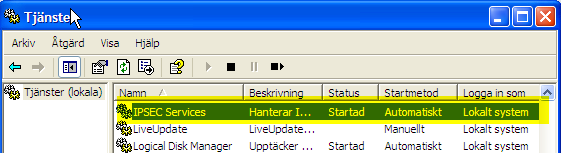 Tjänste

Arkiv Åtgärd Visa Hjälp

Tjänster (lokala)

| Namn | Beskrivning | Status | Startmetod | Logga in som |
|---|---|---|---|---|
| IPSEC Services | Hanterar I... | Startad | Automatiskt | Lokalt system |
| LiveUpdate | LiveUpdate... | | Manuellt | Lokalt system |
| Logical Disk Manager | Upptäcker ... | Startad | Automatiskt | Lokalt system |